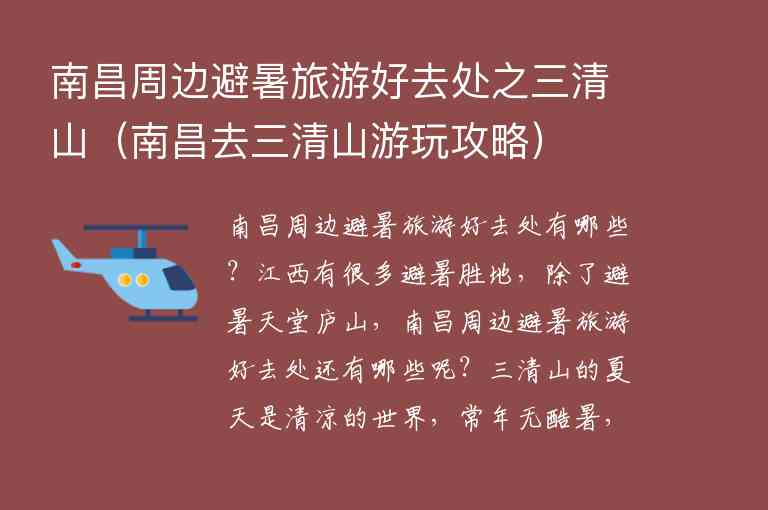 南昌周边避暑旅游好去处之三清山（南昌去三清山游玩攻略）

南昌周边避暑旅游好去处有哪些？江西有很多避暑胜地，除了避暑天堂庐山，南昌周边避暑旅游好去处还有哪些呢？三清山的夏天是清凉的世界，常年无酷暑，